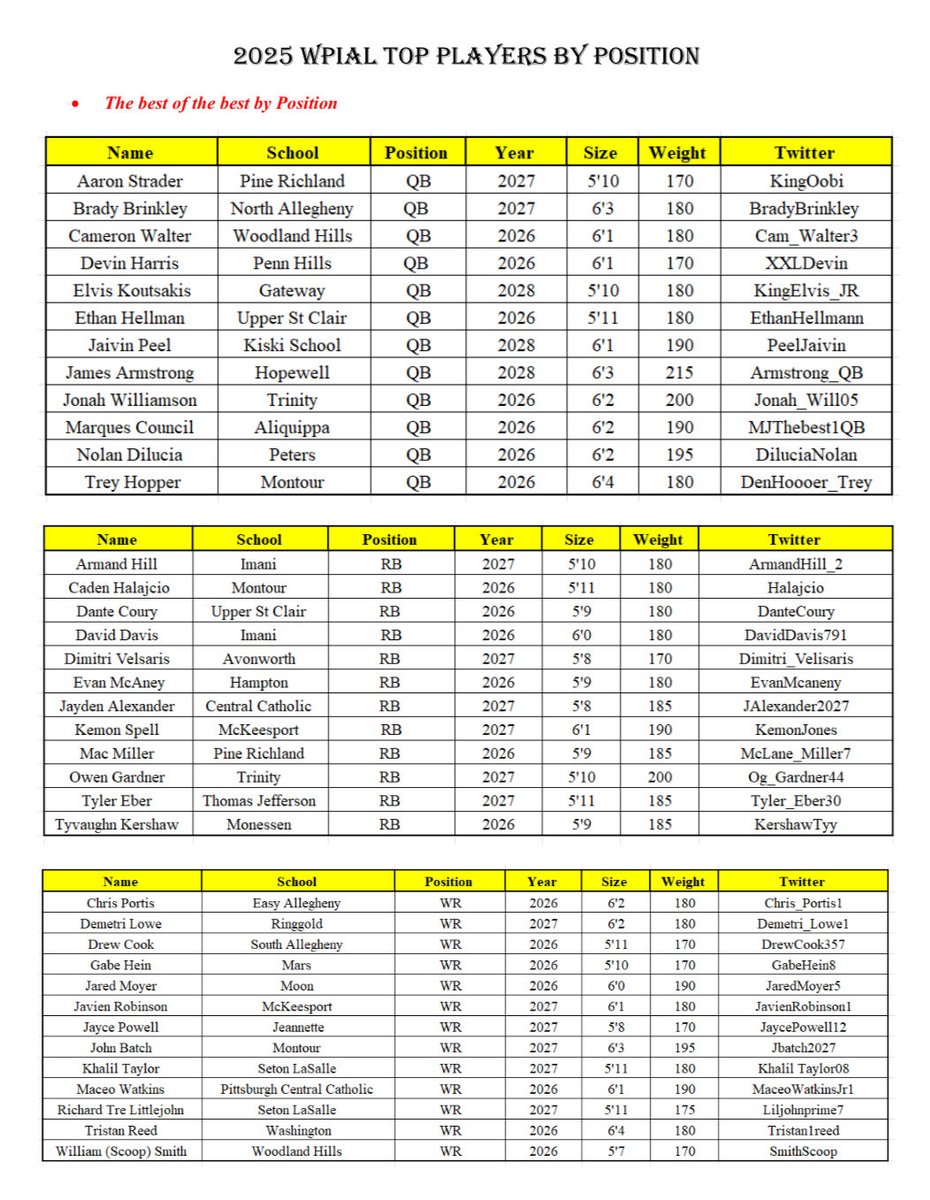 2025 WPIAL TOP PLAYERS BY POSITION

• The best of the best by Position

| Name | School | Position | Year | Size | Weight | Twitter |
|---|---|---|---|---|---|---|
| Aaron Strader | Pine Richland | QB | 2027 | 5'10 | 170 | KingOobi |
| Brady Brinkley | North Allegheny | QB | 2027 | 6'3 | 180 | BradyBrinkley |
| Cameron Walter | Woodland Hills | QB | 2026 | 6'1 | 180 | Cam_Walter3 |
| Devin Harris | Penn Hills | QB | 2026 | 6'1 | 170 | XXLDevin |
| Elvis Koutsakis | Gateway | QB | 2028 | 5'10 | 180 | KingElvis_JR |
| Ethan Hellman | Upper St Clair | QB | 2026 | 5'11 | 180 | EthanHellmann |
| Jaivin Peel | Kiski School | QB | 2028 | 6'1 | 190 | PeelJaivin |
| James Armstrong | Hopewell | QB | 2028 | 6'3 | 215 | Armstrong_QB |
| Jonah Williamson | Trinity | QB | 2026 | 6'2 | 200 | Jonah_Will05 |
| Marques Council | Aliquippa | QB | 2026 | 6'2 | 190 | MJThebest1QB |
| Nolan Dilucia | Peters | QB | 2026 | 6'2 | 195 | DiluciaNolan |
| Trey Hopper | Montour | QB | 2026 | 6'4 | 180 | DenHoooer_Trey |

| Name | School | Position | Year | Size | Weight | Twitter |
|---|---|---|---|---|---|---|
| Armand Hill | Imani | RB | 2027 | 5'10 | 180 | ArmandHill_2 |
| Caden Halajcio | Montour | RB | 2026 | 5'11 | 180 | Halajcio |
| Dante Coury | Upper St Clair | RB | 2026 | 5'9 | 180 | DanteCoury |
| David Davis | Imani | RB | 2026 | 6'0 | 180 | DavidDavis791 |
| Dimitri Velsaris | Avonworth | RB | 2027 | 5'8 | 170 | Dimitri_Velisaris |
| Evan McAney | Hampton | RB | 2026 | 5'9 | 180 | EvanMcaneny |
| Jayden Alexander | Central Catholic | RB | 2027 | 5'8 | 185 | JAlexander2027 |
| Kemon Spell | McKeesport | RB | 2027 | 6'1 | 190 | KemonJones |
| Mac Miller | Pine Richland | RB | 2026 | 5'9 | 185 | McLane_Miller7 |
| Owen Gardner | Trinity | RB | 2027 | 5'10 | 200 | Og_Gardner44 |
| Tyler Eber | Thomas Jefferson | RB | 2027 | 5'11 | 185 | Tyler_Eber30 |
| Tyvaughn Kershaw | Monessen | RB | 2026 | 5'9 | 185 | KershawTyy |

| Name | School | Position | Year | Size | Weight | Twitter |
|---|---|---|---|---|---|---|
| Chris Portis | Easy Allegheny | WR | 2026 | 6'2 | 180 | Chris_Portis1 |
| Demetri Lowe | Ringgold | WR | 2027 | 6'2 | 180 | Demetri_Lowe1 |
| Drew Cook | South Allegheny | WR | 2026 | 5'11 | 170 | DrewCook357 |
| Gabe Hein | Mars | WR | 2026 | 5'10 | 170 | GabeHein8 |
| Jared Moyer | Moon | WR | 2026 | 6'0 | 190 | JaredMoyer5 |
| Javien Robinson | McKeesport | WR | 2027 | 6'1 | 180 | JavienRobinson1 |
| Jayce Powell | Jeannette | WR | 2027 | 5'8 | 170 | JaycePowell12 |
| John Batch | Montour | WR | 2027 | 6'3 | 195 | Jbatch2027 |
| Khalil Taylor | Seton LaSalle | WR | 2027 | 5'11 | 180 | Khalil Taylor08 |
| Maceo Watkins | Pittsburgh Central Catholic | WR | 2026 | 6'1 | 190 | MaceoWatkinsJr1 |
| Richard Tre Littlejohn | Seton LaSalle | WR | 2027 | 5'11 | 175 | Liljohnprime7 |
| Tristan Reed | Washington | WR | 2026 | 6'4 | 180 | Tristan1reed |
| William (Scoop) Smith | Woodland Hills | WR | 2026 | 5'7 | 170 | SmithScoop |